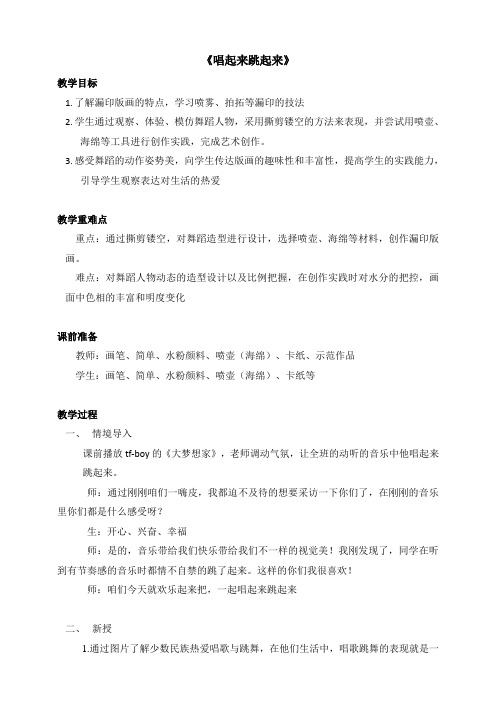 《唱起来跳起来》

教学目标

1. 了解漏印版画的特点，学习喷雾、拍拓等漏印的技法

2. 学生通过观察、体验、模仿舞蹈人物，采用撕剪镂空的方法来表现，并尝试用喷壶、海绵等工具进行创作实践，完成艺术创作。

3. 感受舞蹈的动作姿势美，向学生传达版画的趣味性和丰富性，提高学生的实践能力，引导学生观察表达对生活的热爱

教学重难点

重点：通过撕剪镂空，对舞蹈造型进行设计，选择喷壶、海绵等材料，创作漏印版画。

难点：对舞蹈人物动态的造型设计以及比例把握，在创作实践时对水分的把控，画面中色相的丰富和明度变化

课前准备

教师：画笔、简单、水粉颜料、喷壶（海绵）、卡纸、示范作品

学生：画笔、简单、水粉颜料、喷壶（海绵）、卡纸等

教学过程

一、 情境导入

课前播放 tf-boy 的《大梦想家》，老师调动气氛，让全班的动听的音乐中他唱起来跳起来。

师：通过刚刚咱们一嗨皮，我都迫不及待的想要采访一下你们了，在刚刚的音乐里你们都是什么感受呀？

生：开心、兴奋、幸福

师：是的，音乐带给我们快乐带给我们不一样的视觉美！我刚发现了，同学在听到有节奏感的音乐时都情不自禁的跳了起来。这样的你们我很喜欢！

师：咱们今天就欢乐起来把，一起唱起来跳起来

二、 新授

1.通过图片了解少数民族热爱唱歌与跳舞，在他们生活中，唱歌跳舞的表现就是一